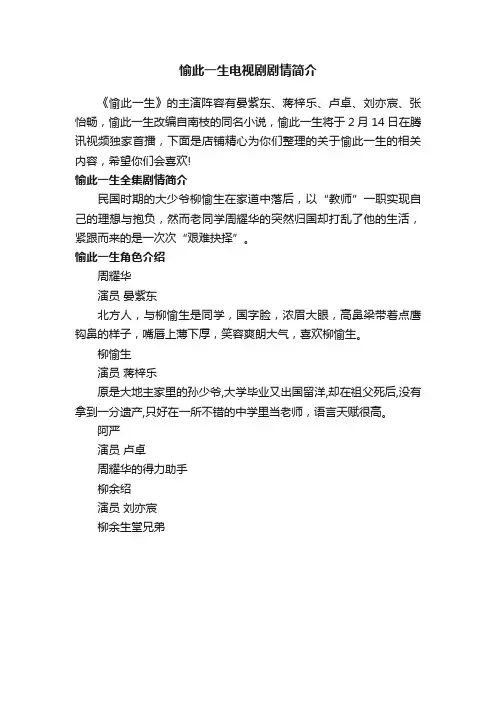 愉此一生电视剧剧情简介

《愉此一生》的主演阵容有晏紫东、蒋梓乐、卢卓、刘亦宸、张怡畅，愉此一生改编自南枝的同名小说，愉此一生将于 2 月 14 日在腾讯视频独家首播，下面是店铺精心为你们整理的关于愉此一生的相关内容，希望你们会喜欢!

愉此一生全集剧情简介

民国时期的大少爷柳愉生在家道中落后，以“教师”一职实现自己的理想与抱负，然而老同学周耀华的突然归国却打乱了他的生活，紧跟而来的是一次次“艰难抉择”。

愉此一生角色介绍

周耀华

演员 晏紫东

北方人，与柳愉生是同学，国字脸，浓眉大眼，高鼻梁带着点鹰钩鼻的样子，嘴唇上薄下厚，笑容爽朗大气，喜欢柳愉生。

柳愉生

演员 蒋梓乐

原是大地主家里的孙少爷,大学毕业又出国留洋,却在祖父死后,没有拿到一分遗产,只好在一所不错的中学里当老师，语言天赋很高。

阿严

演员 卢卓

周耀华的得力助手

柳余绍

演员 刘亦宸

柳余生堂兄弟